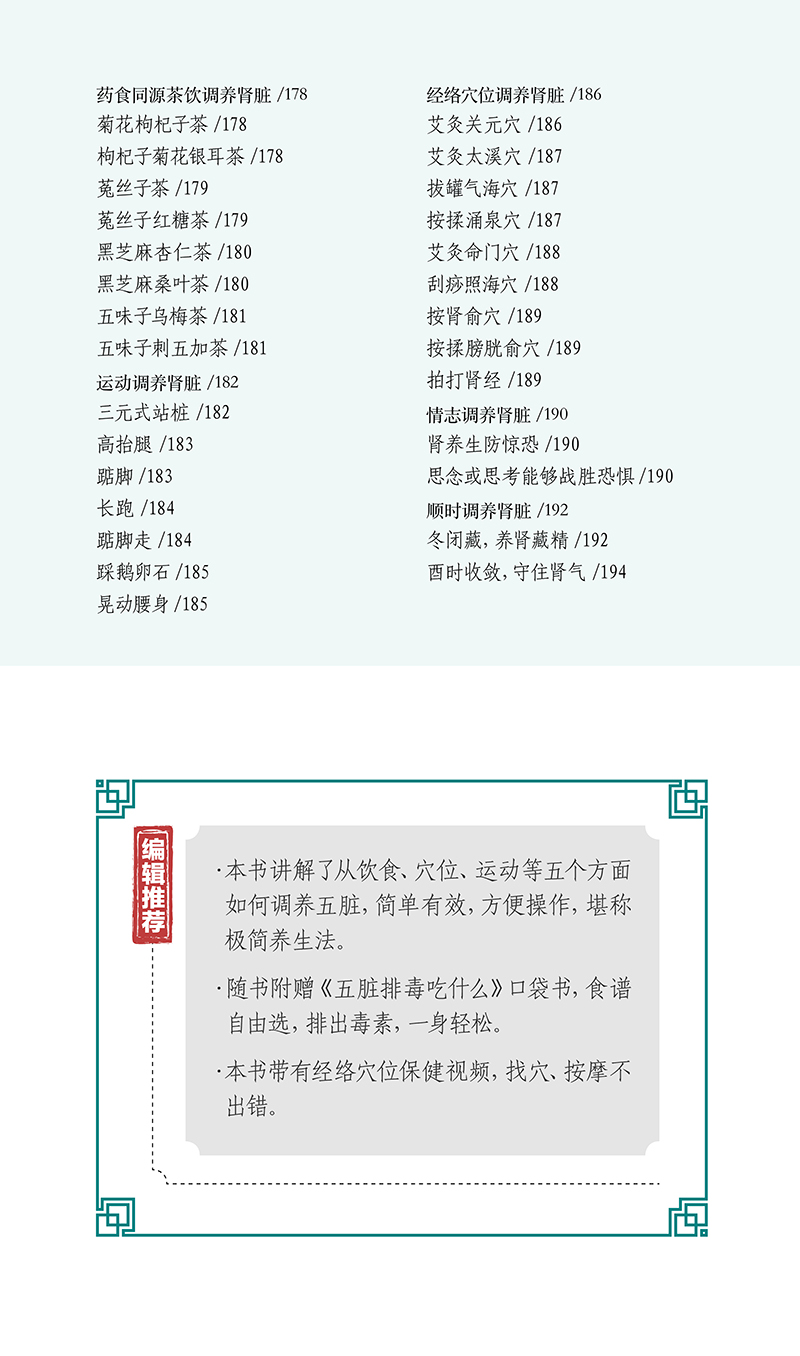 药食同源茶饮调养肾脏 /178
菊花枸杞子茶 /178
枸杞子菊花银耳茶 /178
菟丝子茶 /179
菟丝子红糖茶 /179
黑芝麻杏仁茶 /180
黑芝麻桑叶茶 /180
五味子乌梅茶 /181
五味子刺五加茶 /181
运动调养肾脏 /182
三元式站桩 /182
高抬腿 /183
踮脚 /183
长跑 /184
踮脚走 /184
踩鹅卵石 /185
晃动腰身 /185

经络穴位调养肾脏 /186
艾灸关元穴 /186
艾灸太溪穴 /187
拔罐气海穴 /187
按揉涌泉穴 /187
艾灸命门穴 /188
刮痧照海穴 /188
按肾俞穴 /189
按揉膀胱俞穴 /189
拍打肾经 /189
情志调养肾脏 /190
肾养生防惊恐 /190
思念或思考能够战胜恐惧 /190
顺时调养肾脏 /192
冬闭藏，养肾藏精 /192
酉时收敛，守住肾气 /194

编辑推荐

·本书讲解了从饮食、穴位、运动等五个方面如何调养五脏，简单有效，方便操作，堪称极简养生法。

·随书附赠《五脏排毒吃什么》口袋书，食谱自由选，排出毒素，一身轻松。

·本书带有经络穴位保健视频，找穴、按摩不出错。